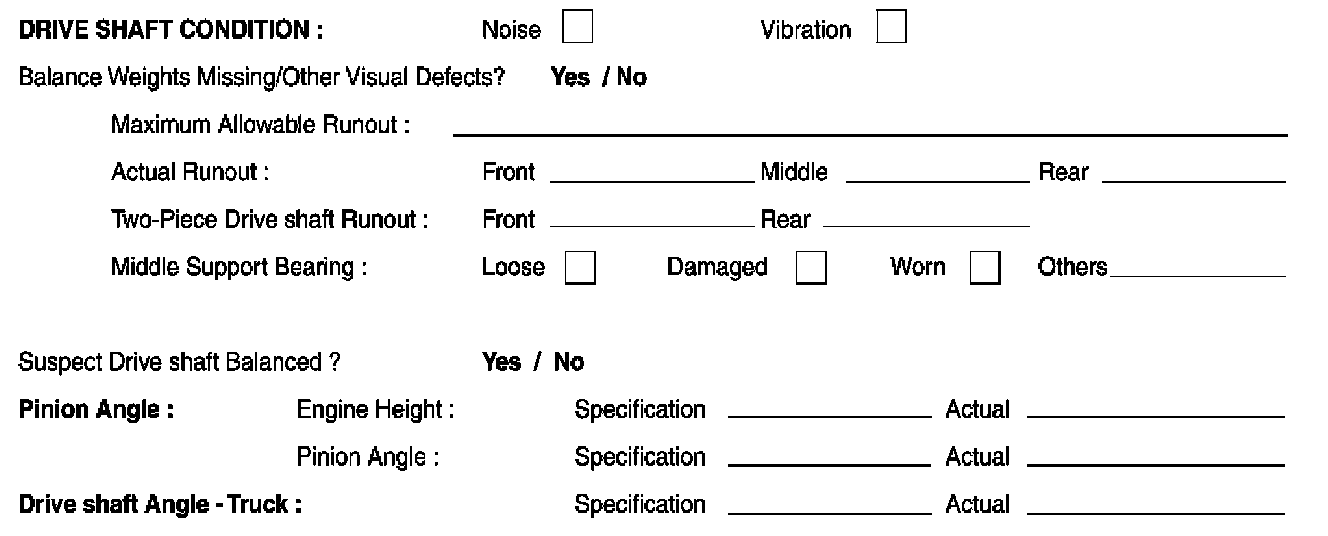 DRIVE SHAFT CONDITION :   Noise ☐   Vibration ☐

Balance Weights Missing/Other Visual Defects?   Yes / No

Maximum Allowable Runout : ____

Actual Runout :   Front ____ Middle ____ Rear ____

Two-Piece Drive shaft Runout :   Front ____ Rear ____

Middle Support Bearing :   Loose ☐   Damaged ☐   Worn ☐   Others ____

Suspect Drive shaft Balanced ?   Yes / No

Pinion Angle :   Engine Height :   Specification ____ Actual ____

Pinion Angle :   Specification ____ Actual ____

Drive shaft Angle - Truck :   Specification ____ Actual ____